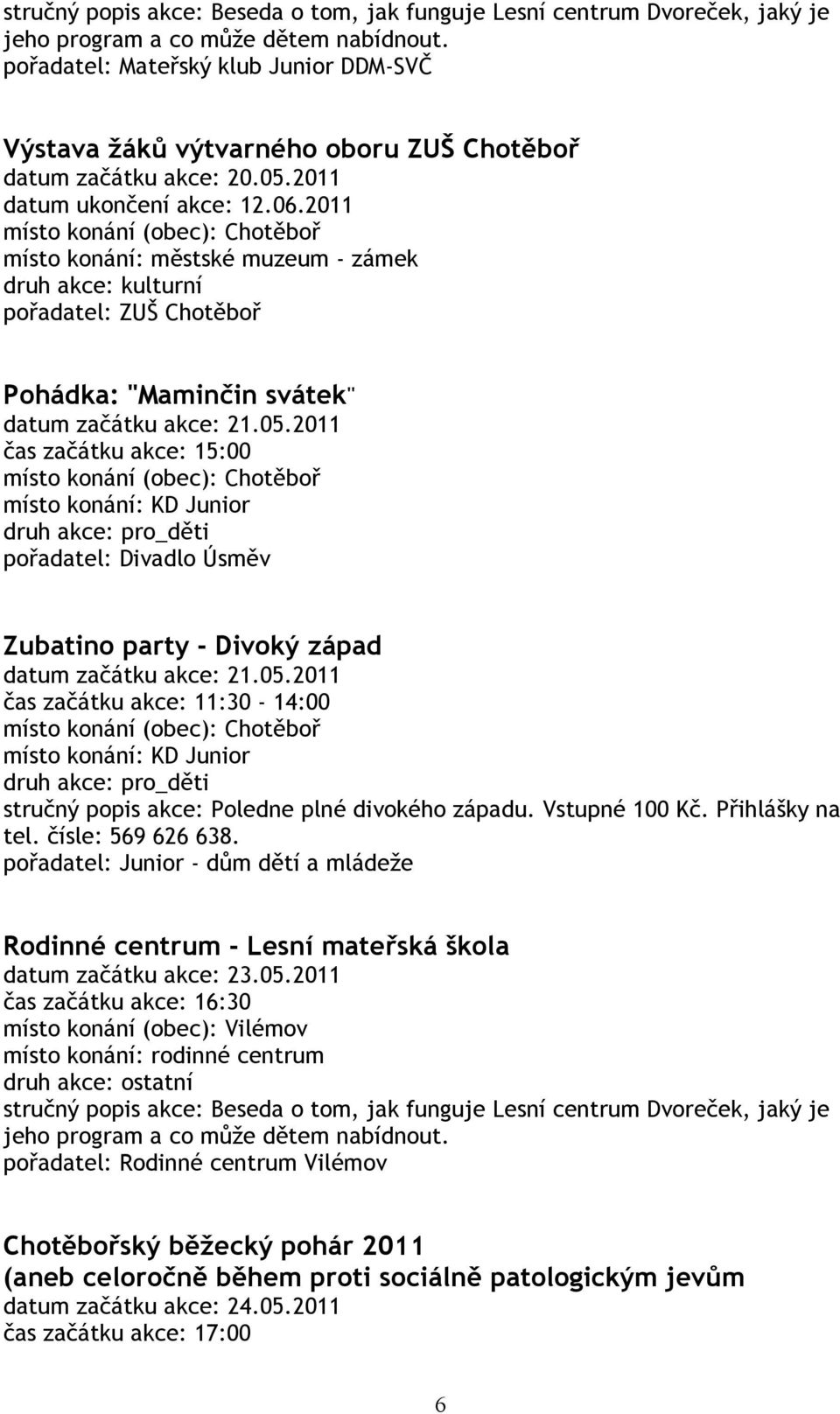 stručný popis akce: Beseda o tom, jak funguje Lesní centrum Dvoreček, jaký je jeho program a co může dětem nabídnout.
pořadatel: Mateřský klub Junior DDM-SVČ

Výstava žáků výtvarného oboru ZUŠ Chotěboř
datum začátku akce: 20.05.2011
datum ukončení akce: 12.06.2011
místo konání (obec): Chotěboř
místo konání: městské muzeum - zámek
druh akce: kulturní
pořadatel: ZUŠ Chotěboř

Pohádka: "Maminčin svátek"
datum začátku akce: 21.05.2011
čas začátku akce: 15:00
místo konání (obec): Chotěboř
místo konání: KD Junior
druh akce: pro_děti
pořadatel: Divadlo Úsměv

Zubatino party - Divoký západ
datum začátku akce: 21.05.2011
čas začátku akce: 11:30 - 14:00
místo konání (obec): Chotěboř
místo konání: KD Junior
druh akce: pro_děti
stručný popis akce: Poledne plné divokého západu. Vstupné 100 Kč. Přihlášky na tel. čísle: 569 626 638.
pořadatel: Junior - dům dětí a mládeže

Rodinné centrum - Lesní mateřská škola
datum začátku akce: 23.05.2011
čas začátku akce: 16:30
místo konání (obec): Vilémov
místo konání: rodinné centrum
druh akce: ostatní
stručný popis akce: Beseda o tom, jak funguje Lesní centrum Dvoreček, jaký je jeho program a co může dětem nabídnout.
pořadatel: Rodinné centrum Vilémov

Chotěbořský běžecký pohár 2011
(aneb celoročně během proti sociálně patologickým jevům
datum začátku akce: 24.05.2011
čas začátku akce: 17:00

6